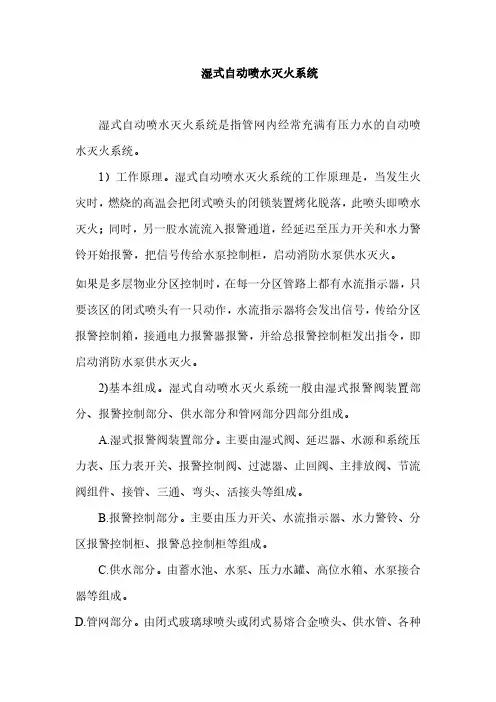 湿式自动喷水灭火系统

湿式自动喷水灭火系统是指管网内经常充满有压力水的自动喷水灭火系统。

1）工作原理。湿式自动喷水灭火系统的工作原理是，当发生火灾时，燃烧的高温会把闭式喷头的闭锁装置烤化脱落，此喷头即喷水灭火；同时，另一股水流流入报警通道，经延迟至压力开关和水力警铃开始报警，把信号传给水泵控制柜，启动消防水泵供水灭火。

如果是多层物业分区控制时，在每一分区管路上都有水流指示器，只要该区的闭式喷头有一只动作，水流指示器将会发出信号，传给分区报警控制箱，接通电力报警器报警，并给总报警控制柜发出指令，即启动消防水泵供水灭火。

2)基本组成。湿式自动喷水灭火系统一般由湿式报警阀装置部分、报警控制部分、供水部分和管网部分四部分组成。

A.湿式报警阀装置部分。主要由湿式阀、延迟器、水源和系统压力表、压力表开关、报警控制阀、过滤器、止回阀、主排放阀、节流阀组件、接管、三通、弯头、活接头等组成。

B.报警控制部分。主要由压力开关、水流指示器、水力警铃、分区报警控制柜、报警总控制柜等组成。

C.供水部分。由蓄水池、水泵、压力水罐、高位水箱、水泵接合器等组成。

D.管网部分。由闭式玻璃球喷头或闭式易熔合金喷头、供水管、各种